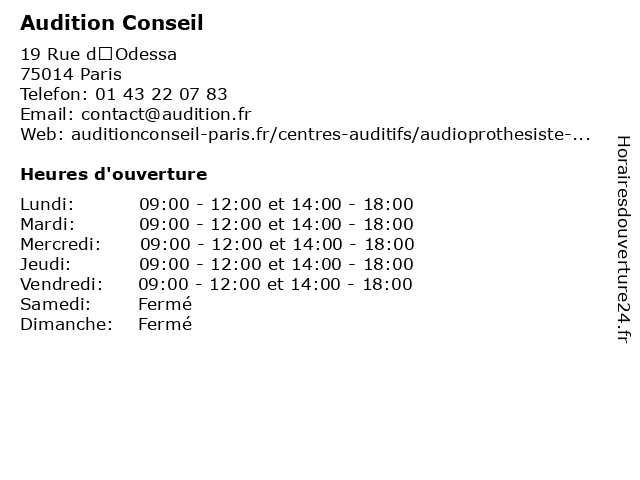 Audition Conseil

19 Rue d□Odessa
75014 Paris
Telefon: 01 43 22 07 83
Email: contact@audition.fr
Web: auditionconseil-paris.fr/centres-auditifs/audioprothesiste-...

Heures d'ouverture

| | |
|---|---|
| Lundi: | 09:00 - 12:00 et 14:00 - 18:00 |
| Mardi: | 09:00 - 12:00 et 14:00 - 18:00 |
| Mercredi: | 09:00 - 12:00 et 14:00 - 18:00 |
| Jeudi: | 09:00 - 12:00 et 14:00 - 18:00 |
| Vendredi: | 09:00 - 12:00 et 14:00 - 18:00 |
| Samedi: | Fermé |
| Dimanche: | Fermé |

Horairesdouverture24.fr